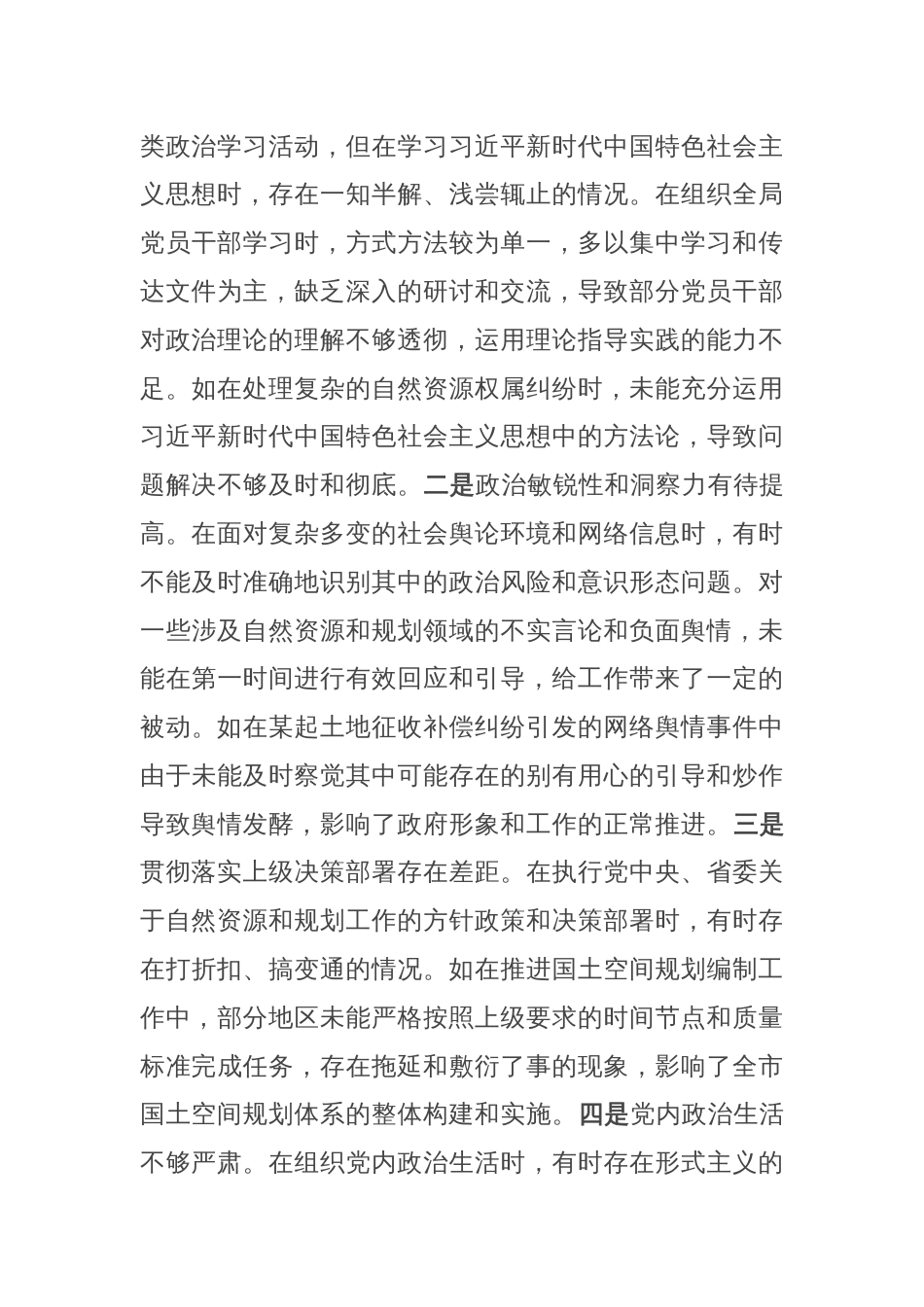 类政治学习活动，但在学习习近平新时代中国特色社会主义思想时，存在一知半解、浅尝辄止的情况。在组织全局党员干部学习时，方式方法较为单一，多以集中学习和传达文件为主，缺乏深入的研讨和交流，导致部分党员干部对政治理论的理解不够透彻，运用理论指导实践的能力不足。如在处理复杂的自然资源权属纠纷时，未能充分运用习近平新时代中国特色社会主义思想中的方法论，导致问题解决不够及时和彻底。二是政治敏锐性和洞察力有待提高。在面对复杂多变的社会舆论环境和网络信息时，有时不能及时准确地识别其中的政治风险和意识形态问题。对一些涉及自然资源和规划领域的不实言论和负面舆情，未能在第一时间进行有效回应和引导，给工作带来了一定的被动。如在某起土地征收补偿纠纷引发的网络舆情事件中由于未能及时察觉其中可能存在的别有用心的引导和炒作导致舆情发酵，影响了政府形象和工作的正常推进。三是贯彻落实上级决策部署存在差距。在执行党中央、省委关于自然资源和规划工作的方针政策和决策部署时，有时存在打折扣、搞变通的情况。如在推进国土空间规划编制工作中，部分地区未能严格按照上级要求的时间节点和质量标准完成任务，存在拖延和敷衍了事的现象，影响了全市国土空间规划体系的整体构建和实施。四是党内政治生活不够严肃。在组织党内政治生活时，有时存在形式主义的